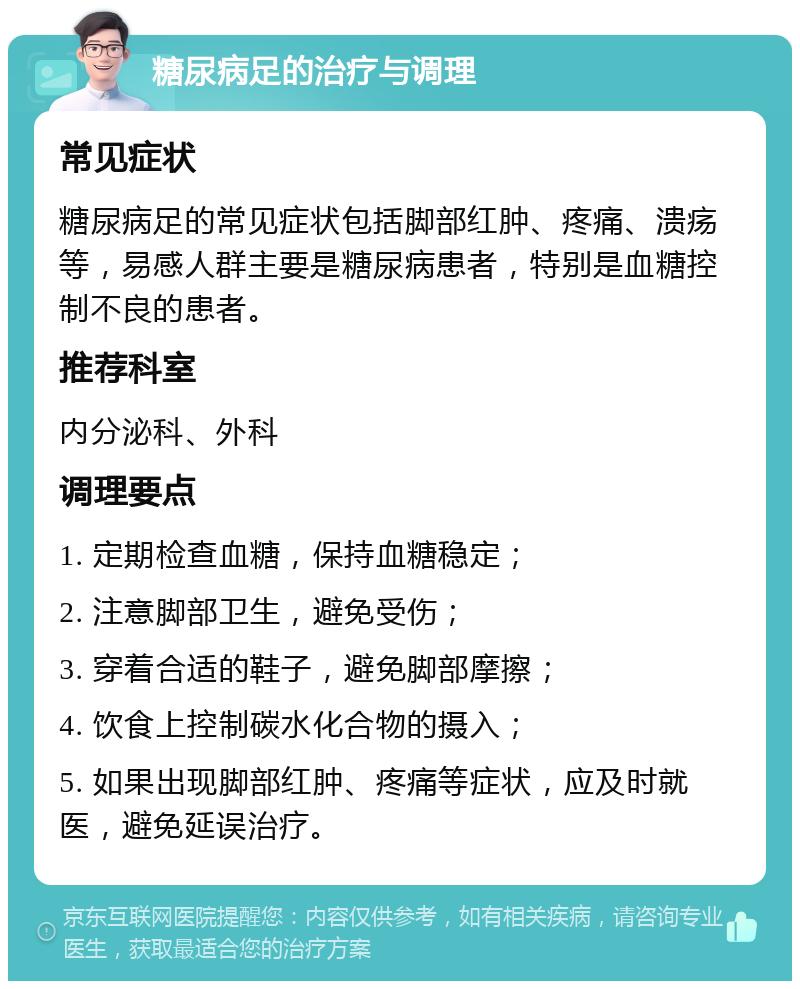 糖尿病足的治疗与调理

常见症状

糖尿病足的常见症状包括脚部红肿、疼痛、溃疡等，易感人群主要是糖尿病患者，特别是血糖控制不良的患者。

推荐科室

内分泌科、外科

调理要点

1. 定期检查血糖，保持血糖稳定；

2. 注意脚部卫生，避免受伤；

3. 穿着合适的鞋子，避免脚部摩擦；

4. 饮食上控制碳水化合物的摄入；

5. 如果出现脚部红肿、疼痛等症状，应及时就医，避免延误治疗。

京东互联网医院提醒您：内容仅供参考，如有相关疾病，请咨询专业医生，获取最适合您的治疗方案